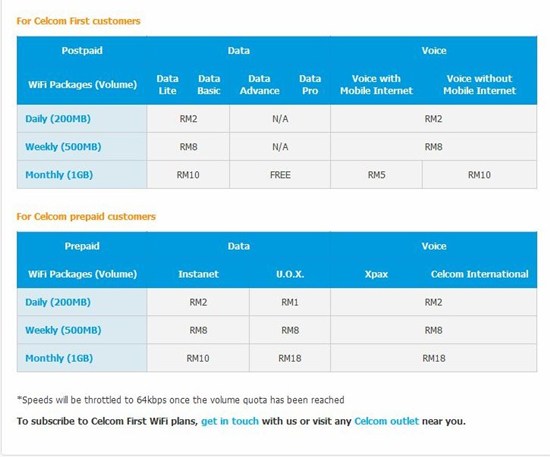 For Celcom First customers

| Postpaid | Data | | | | Voice | |
|---|---|---|---|---|---|---|
| WiFi Packages (Volume) | Data Lite | Data Basic | Data Advance | Data Pro | Voice with Mobile Internet | Voice without Mobile Internet |
| Daily (200MB) | RM2 | | N/A | | RM2 | |
| Weekly (500MB) | RM8 | | N/A | | RM8 | |
| Monthly (1GB) | RM10 | | FREE | | RM5 | RM10 |

For Celcom prepaid customers

| Prepaid | Data | | Voice | |
|---|---|---|---|---|
| WiFi Packages (Volume) | Instanet | U.O.X. | Xpax | Celcom International |
| Daily (200MB) | RM2 | RM1 | RM2 | |
| Weekly (500MB) | RM8 | RM8 | RM8 | |
| Monthly (1GB) | RM10 | RM18 | RM18 | |

*Speeds will be throttled to 64kbps once the volume quota has been reached

To subscribe to Celcom First WiFi plans, get in touch with us or visit any Celcom outlet near you.